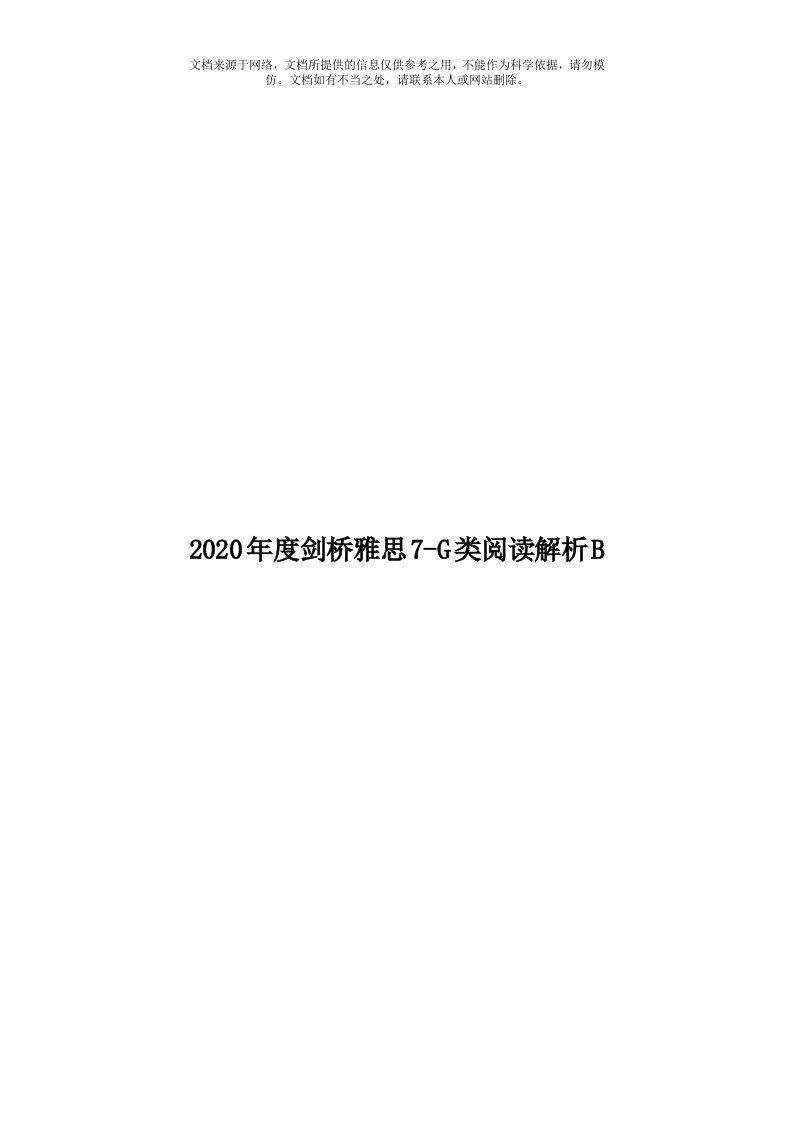 文档来源于网络，文档所提供的信息仅供参考之用，不能作为科学依据，请勿模仿。文档如有不当之处，请联系本人或网站删除。

2020年度剑桥雅思7-G类阅读解析B